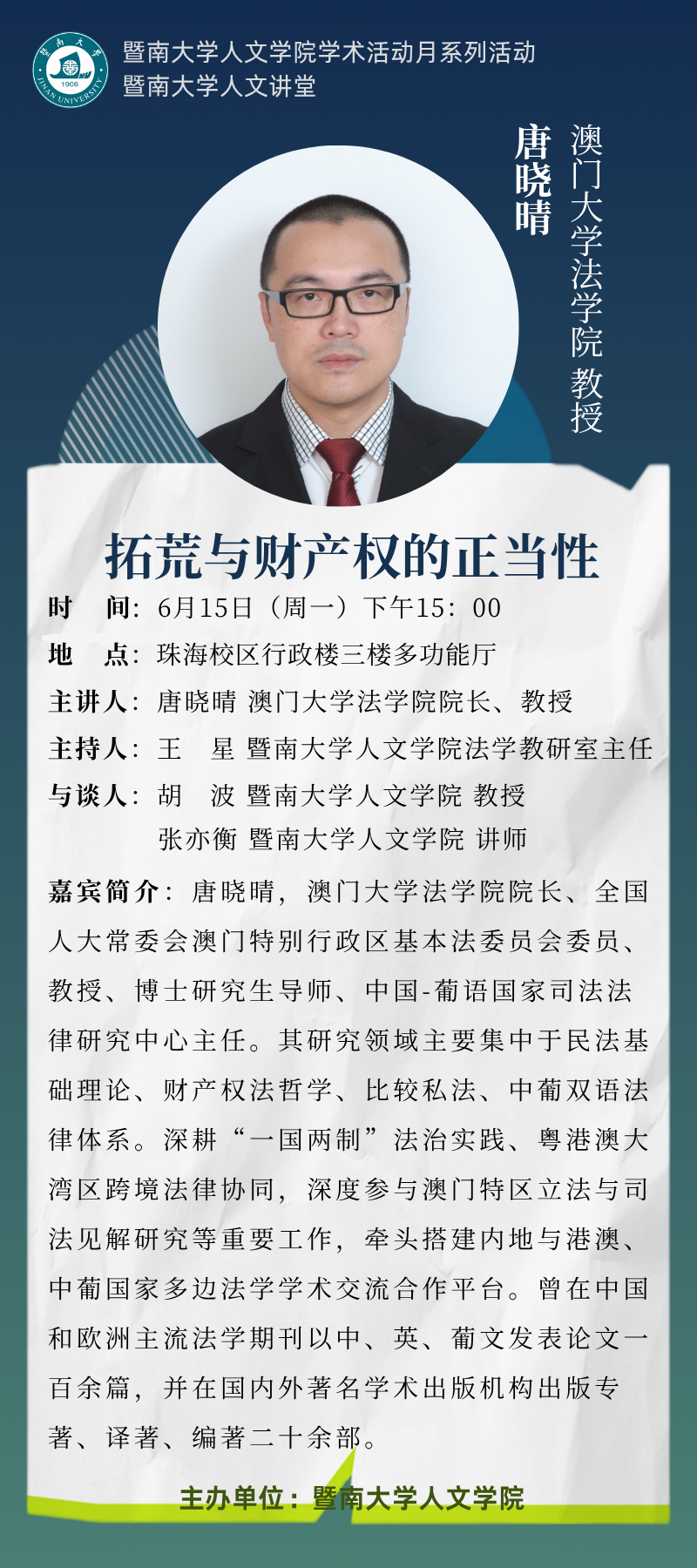 暨南大学人文学院学术活动月系列活动
暨南大学人文讲堂

唐晓晴

澳门大学法学院 教授

拓荒与财产权的正当性

时 间：6月15日（周一）下午15：00
地 点：珠海校区行政楼三楼多功能厅
主讲人：唐晓晴 澳门大学法学院院长、教授
主持人：王 星 暨南大学人文学院法学教研室主任
与谈人：胡 波 暨南大学人文学院 教授
张亦衡 暨南大学人文学院 讲师

嘉宾简介：唐晓晴，澳门大学法学院院长、全国人大常委会澳门特别行政区基本法委员会委员、教授、博士研究生导师、中国-葡语国家司法法律研究中心主任。其研究领域主要集中于民法基础理论、财产权法哲学、比较私法、中葡双语法律体系。深耕“一国两制”法治实践、粤港澳大湾区跨境法律协同，深度参与澳门特区立法与司法见解研究等重要工作，牵头搭建内地与港澳、中葡国家多边法学学术交流合作平台。曾在中国和欧洲主流法学期刊以中、英、葡文发表论文一百余篇，并在国内外著名学术出版机构出版专著、译著、编著二十余部。

主办单位：暨南大学人文学院